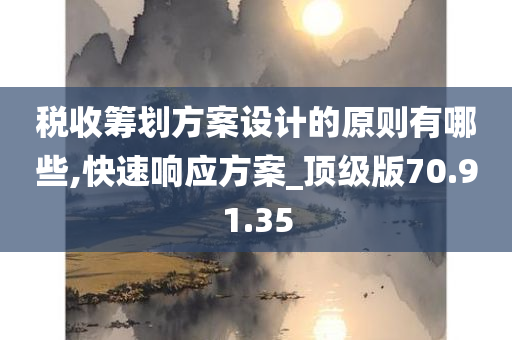 税收筹划方案设计的原则有哪些,快速响应方案_顶级版70.91.35